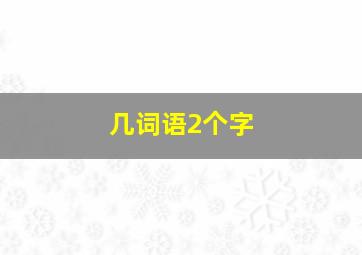 几词语2个字